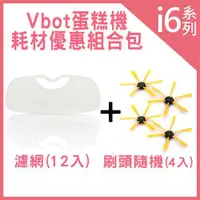 Vbot蛋糕機
耗材優惠組合包

i6系列

+

濾網(12入)

刷頭隨機(4入)